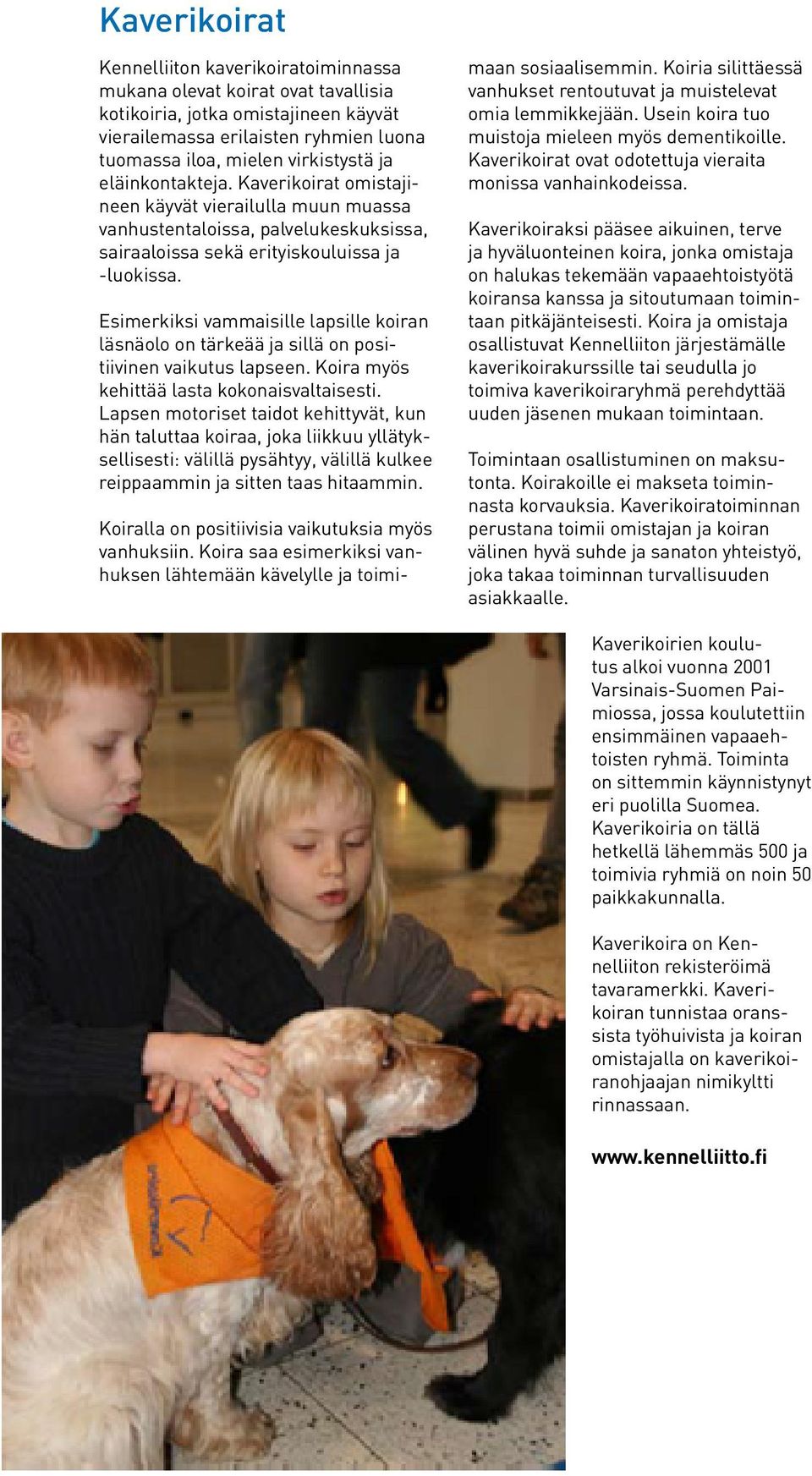 Kaverikoirat

Kennelliiton kaverikoiratoiminnassa mukana olevat koirat ovat tavallisia kotikoiria, jotka omistajineen käyvät vierailemassa erilaisten ryhmien luona tuomassa iloa, mielen virkistystä ja eläinkontakteja. Kaverikoirat omistajineen käyvät vierailulla muun muassa vanhustentaloissa, palvelukeskuksissa, sairaaloissa sekä erityiskouluissa ja -luokissa.

Esimerkiksi vammaisille lapsille koiran läsnäolo on tärkeää ja sillä on positiivinen vaikutus lapseen. Koira myös kehittää lasta kokonaisvaltaisesti. Lapsen motoriset taidot kehittyvät, kun hän taluttaa koiraa, joka liikkuu yllätyksellisesti: välillä pysähtyy, välillä kulkee reippaammin ja sitten taas hitaammin.

Koiralla on positiivisia vaikutuksia myös vanhuksiin. Koira saa esimerkiksi vanhuksen lähtemään kävelylle ja toimimaan sosiaalisemmin. Koiria silittäessä vanhukset rentoutuvat ja muistelevat omia lemmikkejään. Usein koira tuo muistoja mieleen myös dementikoille. Kaverikoirat ovat odotettuja vieraita monissa vanhainkodeissa.

Kaverikoiraksi pääsee aikuinen, terve ja hyväluonteinen koira, jonka omistaja on halukas tekemään vapaaehtoistyötä koiransa kanssa ja sitoutumaan toimintaan pitkäjänteisesti. Koira ja omistaja osallistuvat Kennelliiton järjestämälle kaverikoirakurssille tai seudulla jo toimiva kaverikoiraryhmä perehdyttää uuden jäsenen mukaan toimintaan.

Toimintaan osallistuminen on maksutonta. Koirakoille ei makseta toiminnasta korvauksia. Kaverikoiratoiminnan perustana toimii omistajan ja koiran välinen hyvä suhde ja sanaton yhteistyö, joka takaa toiminnan turvallisuuden asiakkaalle.

Kaverikoirien koulutus alkoi vuonna 2001 Varsinais-Suomen Paimiossa, jossa koulutettiin ensimmäinen vapaaehtoisten ryhmä. Toiminta on sittemmin käynnistynyt eri puolilla Suomea. Kaverikoiria on tällä hetkellä lähemmäs 500 ja toimivia ryhmiä on noin 50 paikkakunnalla.

Kaverikoira on Kennelliiton rekisteröimä tavaramerkki. Kaverikoiran tunnistaa oranssista työhuivista ja koiran omistajalla on kaverikoiranohjaajan nimikyltti rinnassaan.

www.kennelliitto.fi